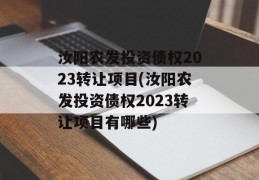 汝阳农发投资债权2023转让项目(汝阳农发投资债权2023转让项目有哪些)